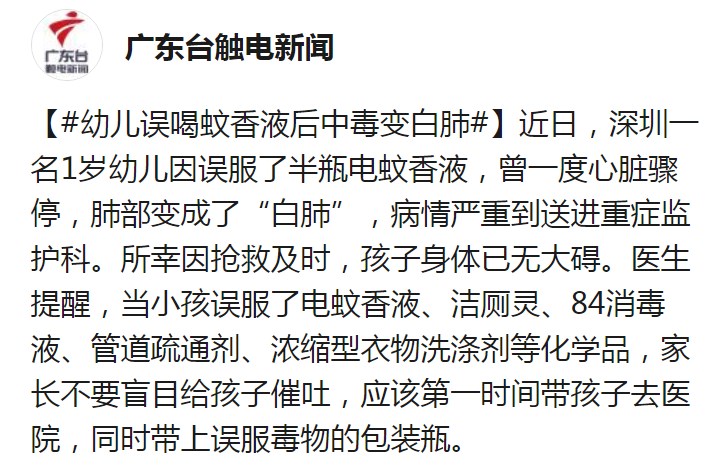 广东台
触电新闻

广东台触电新闻

【#幼儿误喝蚊香液后中毒变白肺#】近日，深圳一名1岁幼儿因误服了半瓶电蚊香液，曾一度心脏骤停，肺部变成了“白肺”，病情严重到送进重症监护科。所幸因抢救及时，孩子身体已无大碍。医生提醒，当小孩误服了电蚊香液、洁厕灵、84消毒液、管道疏通剂、浓缩型衣物洗涤剂等化学品，家长不要盲目给孩子催吐，应该第一时间带孩子去医院，同时带上误服毒物的包装瓶。